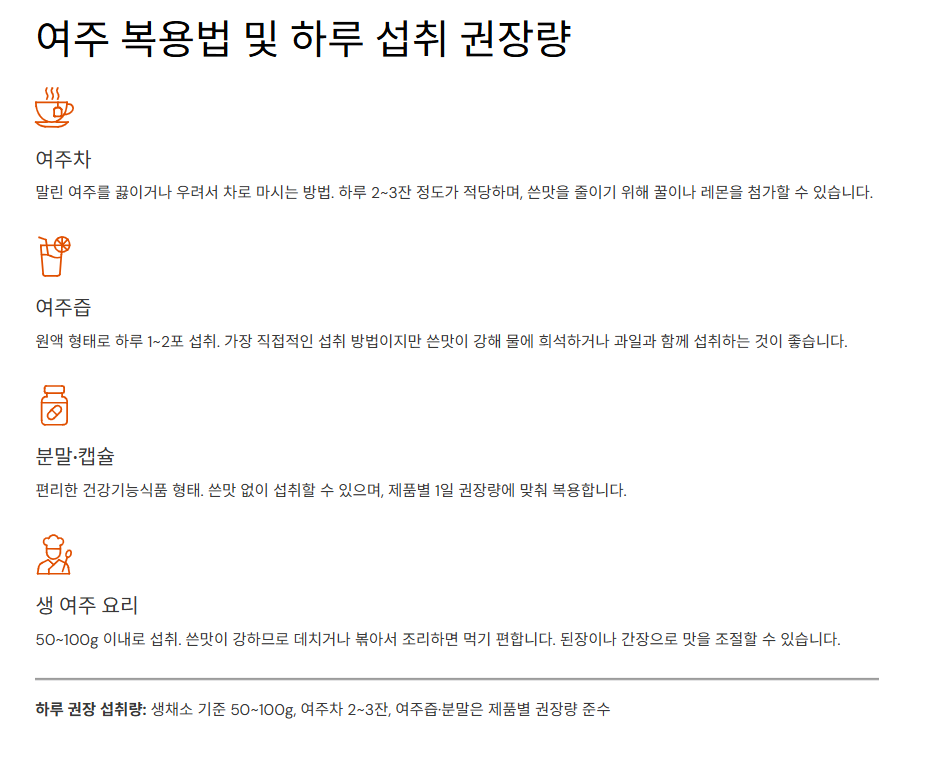 여주 복용법 및 하루 섭취 권장량

여주차

말린 여주를 끓이거나 우려서 차로 마시는 방법. 하루 2~3잔 정도가 적당하며, 쓴맛을 줄이기 위해 꿀이나 레몬을 첨가할 수 있습니다.

여주즙

원액 형태로 하루 1~2포 섭취. 가장 직접적인 섭취 방법이지만 쓴맛이 강해 물에 희석하거나 과일과 함께 섭취하는 것이 좋습니다.

분말·캡슐

편리한 건강기능식품 형태. 쓴맛 없이 섭취할 수 있으며, 제품별 1일 권장량에 맞춰 복용합니다.

생 여주 요리

50~100g 이내로 섭취. 쓴맛이 강하므로 데치거나 볶아서 조리하면 먹기 편합니다. 된장이나 간장으로 맛을 조절할 수 있습니다.

하루 권장 섭취량: 생채소 기준 50~100g, 여주차 2~3잔, 여주즙·분말은 제품별 권장량 준수